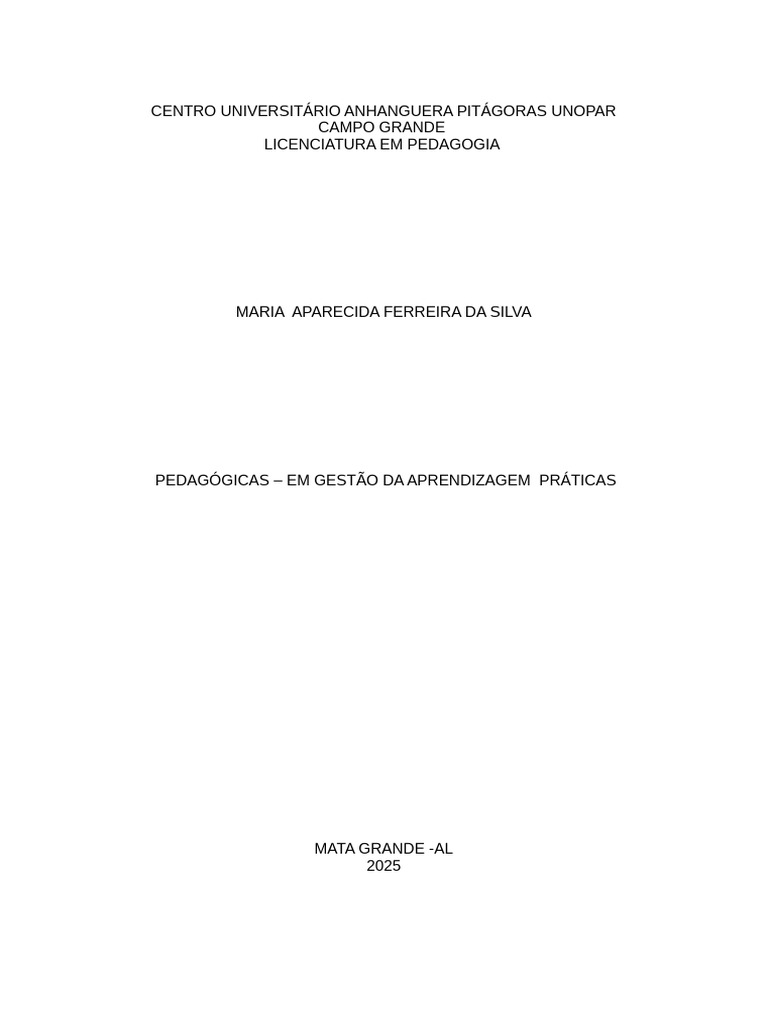 CENTRO UNIVERSITÁRIO ANHANGUERA PITÁGORAS UNOPAR
CAMPO GRANDE
LICENCIATURA EM PEDAGOGIA

MARIA APARECIDA FERREIRA DA SILVA

PEDAGÓGICAS – EM GESTÃO DA APRENDIZAGEM PRÁTICAS

MATA GRANDE -AL
2025